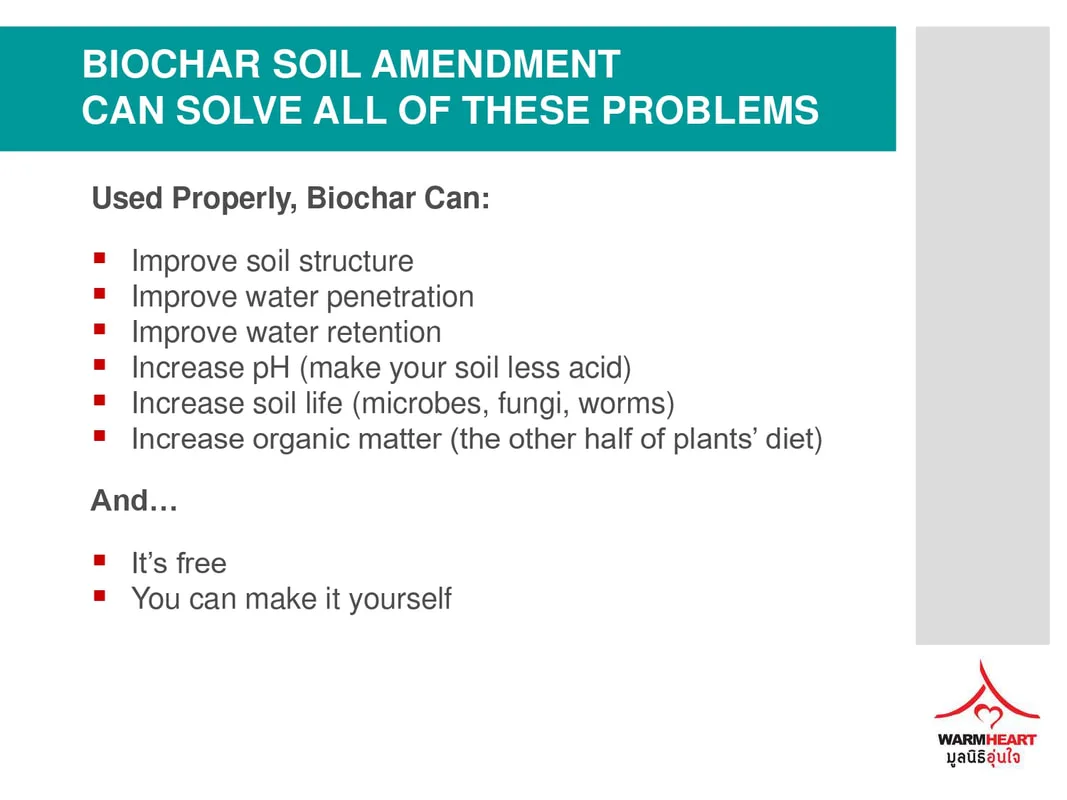 BIOCHAR SOIL AMENDMENT
CAN SOLVE ALL OF THESE PROBLEMS

Used Properly, Biochar Can:

- Improve soil structure
- Improve water penetration
- Improve water retention
- Increase pH (make your soil less acid)
- Increase soil life (microbes, fungi, worms)
- Increase organic matter (the other half of plants' diet)

And…

- It's free
- You can make it yourself

WARMHEART
มูลนิธิอุ่นใจ